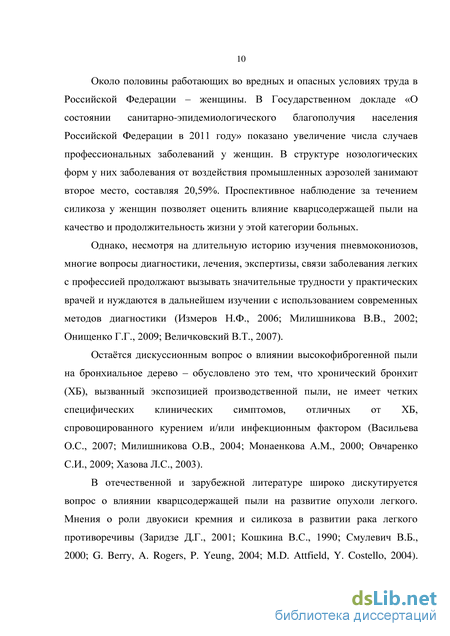 10

Около половины работающих во вредных и опасных условиях труда в Российской Федерации – женщины. В Государственном докладе «О состоянии санитарно-эпидемиологического благополучия населения Российской Федерации в 2011 году» показано увеличение числа случаев профессиональных заболеваний у женщин. В структуре нозологических форм у них заболевания от воздействия промышленных аэрозолей занимают второе место, составляя 20,59%. Проспективное наблюдение за течением силикоза у женщин позволяет оценить влияние кварцсодержащей пыли на качество и продолжительность жизни у этой категории больных.

Однако, несмотря на длительную историю изучения пневмокониозов, многие вопросы диагностики, лечения, экспертизы, связи заболевания легких с профессией продолжают вызывать значительные трудности у практических врачей и нуждаются в дальнейшем изучении с использованием современных методов диагностики (Измеров Н.Ф., 2006; Милишникова В.В., 2002; Онищенко Г.Г., 2009; Величковский В.Т., 2007).

Остаётся дискуссионным вопрос о влиянии высокофиброгенной пыли на бронхиальное дерево – обусловлено это тем, что хронический бронхит (ХБ), вызванный экспозицией производственной пыли, не имеет четких специфических клинических симптомов, отличных от ХБ, спровоцированного курением и/или инфекционным фактором (Васильева О.С., 2007; Милишникова О.В., 2004; Монаенкова А.М., 2000; Овчаренко С.И., 2009; Хазова Л.С., 2003).

В отечественной и зарубежной литературе широко дискутируется вопрос о влиянии кварцсодержащей пыли на развитие опухоли легкого. Мнения о роли двуокиси кремния и силикоза в развитии рака легкого противоречивы (Заридзе Д.Г., 2001; Кошкина В.С., 1990; Смулевич В.Б., 2000; G. Berry, A. Rogers, P. Yeung, 2004; M.D. Attfield, Y. Costello, 2004).

dsLib.net
библиотека диссертаций